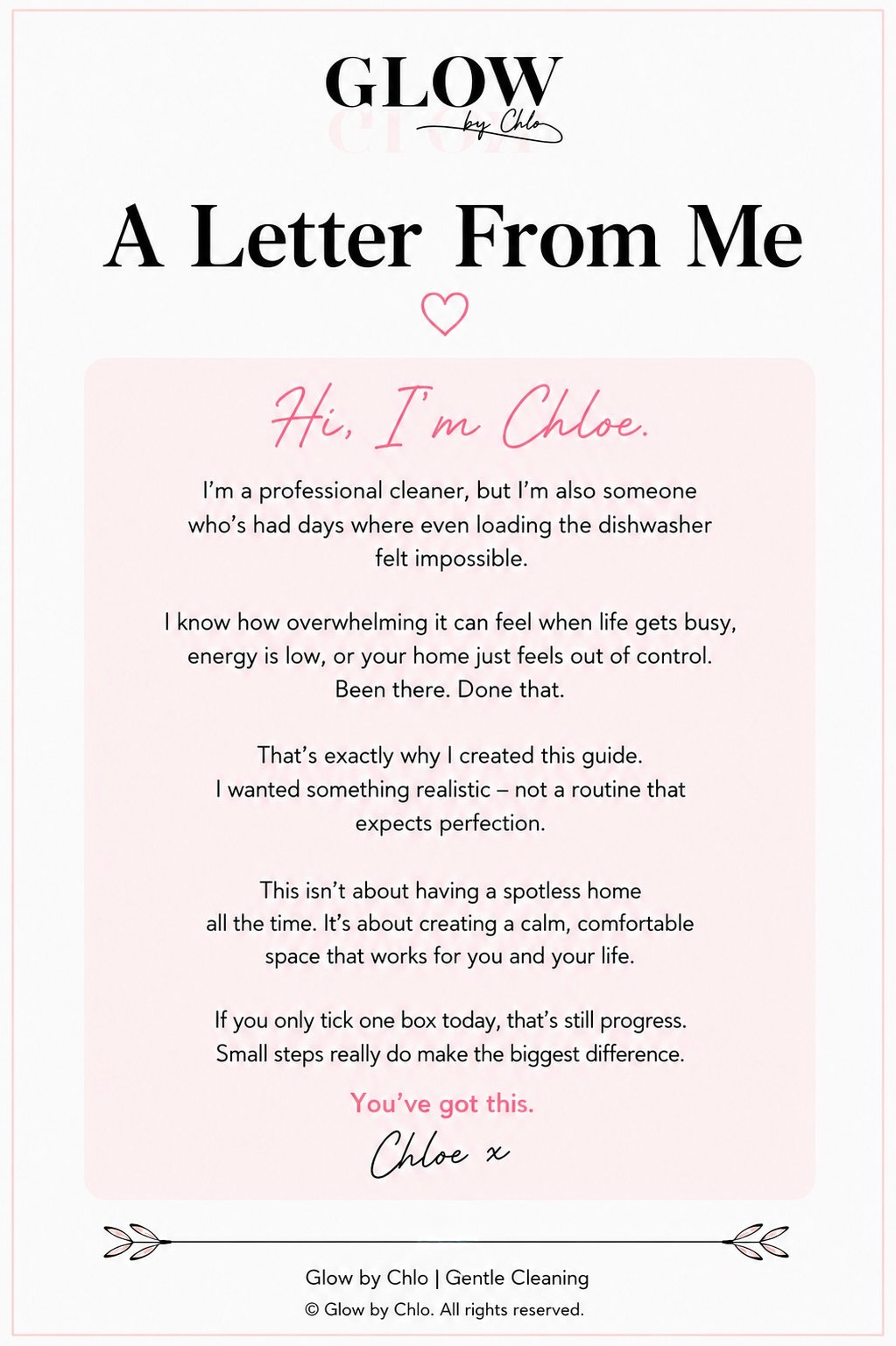 GLOW
by Chlo

A Letter From Me

Hi, I'm Chloe.

I'm a professional cleaner, but I'm also someone who's had days where even loading the dishwasher felt impossible.

I know how overwhelming it can feel when life gets busy, energy is low, or your home just feels out of control. Been there. Done that.

That's exactly why I created this guide. I wanted something realistic – not a routine that expects perfection.

This isn't about having a spotless home all the time. It's about creating a calm, comfortable space that works for you and your life.

If you only tick one box today, that's still progress. Small steps really do make the biggest difference.

You've got this.

Chloe x

Glow by Chlo | Gentle Cleaning
© Glow by Chlo. All rights reserved.